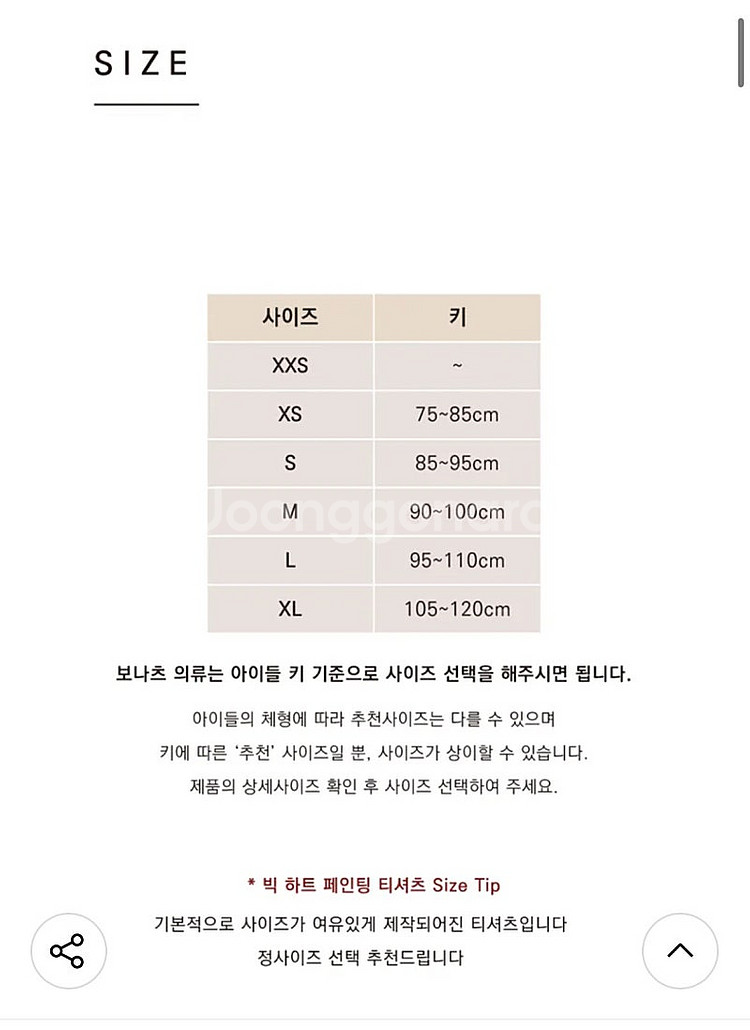 SIZE

| 사이즈 | 키 |
|---|---|
| XXS | ~ |
| XS | 75~85cm |
| S | 85~95cm |
| M | 90~100cm |
| L | 95~110cm |
| XL | 105~120cm |

Joonggonara

보나츠 의류는 아이들 키 기준으로 사이즈 선택을 해주시면 됩니다.

아이들의 체형에 따라 추천사이즈는 다를 수 있으며
키에 따른 '추천' 사이즈일 뿐, 사이즈가 상이할 수 있습니다.
제품의 상세사이즈 확인 후 사이즈 선택하여 주세요.

* 빅 하트 페인팅 티셔츠 Size Tip
기본적으로 사이즈가 여유있게 제작되어진 티셔츠입니다
정사이즈 선택 추천드립니다